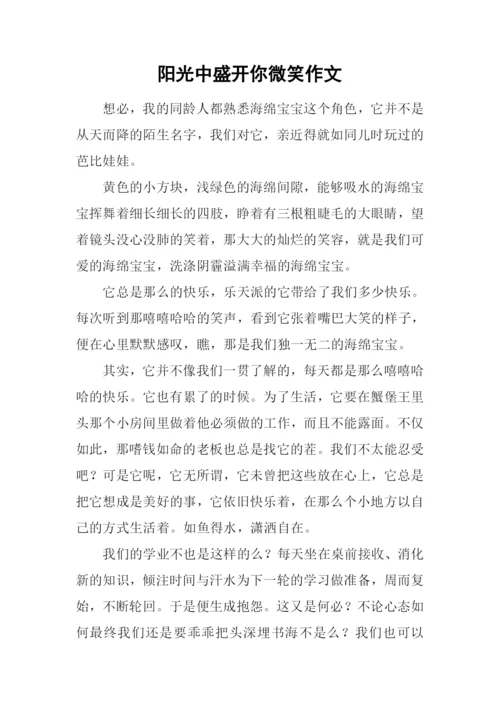 阳光中盛开你微笑作文

想必，我的同龄人都熟悉海绵宝宝这个角色，它并不是从天而降的陌生名字，我们对它，亲近得就如同儿时玩过的芭比娃娃。

黄色的小方块，浅绿色的海绵间隙，能够吸水的海绵宝宝挥舞着细长细长的四肢，睁着有三根粗睫毛的大眼睛，望着镜头没心没肺的笑着，那大大的灿烂的笑容，就是我们可爱的海绵宝宝，洗涤阴霾溢满幸福的海绵宝宝。

它总是那么的快乐，乐天派的它带给了我们多少快乐。每次听到那嘻嘻哈哈的笑声，看到它张着嘴巴大笑的样子，便在心里默默感叹，瞧，那是我们独一无二的海绵宝宝。

其实，它并不像我们一贯了解的，每天都是那么嘻嘻哈哈的快乐。它也有累了的时候。为了生活，它要在蟹堡王里头那个小房间里做着他必须做的工作，而且不能露面。不仅如此，那嗜钱如命的老板也总是找它的茬。我们不太能忍受吧？可是它呢，它无所谓，它未曾把这些放在心上，它总是把它想成是美好的事，它依旧快乐着，在那么个小地方以自己的方式生活着。如鱼得水，潇洒自在。

我们的学业不也是这样的么？每天坐在桌前接收、消化新的知识，倾注时间与汗水为下一轮的学习做准备，周而复始，不断轮回。于是便生成抱怨。这又是何必？不论心态如何最终我们还是要乖乖把头深埋书海不是么？我们也可以